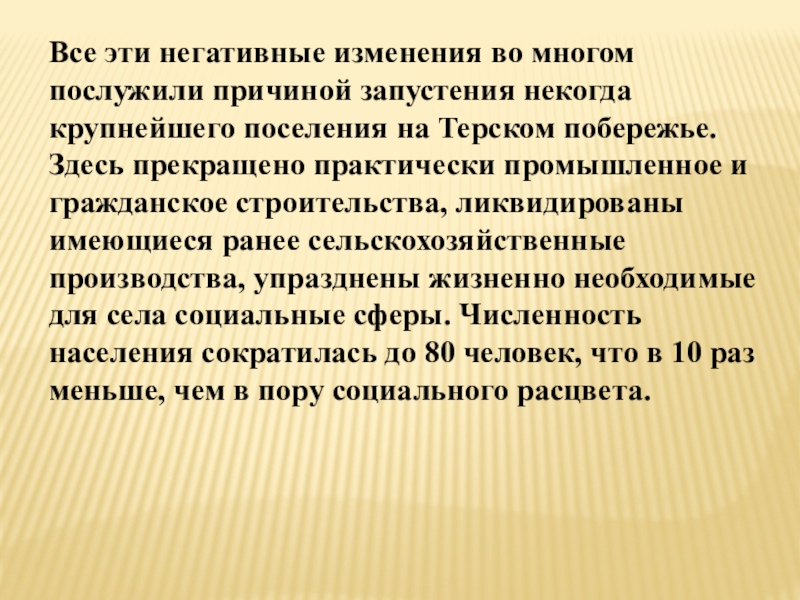 Все эти негативные изменения во многом послужили причиной запустения некогда крупнейшего поселения на Терском побережье. Здесь прекращено практически промышленное и гражданское строительства, ликвидированы имеющиеся ранее сельскохозяйственные производства, упразднены жизненно необходимые для села социальные сферы. Численность населения сократилась до 80 человек, что в 10 раз меньше, чем в пору социального расцвета.